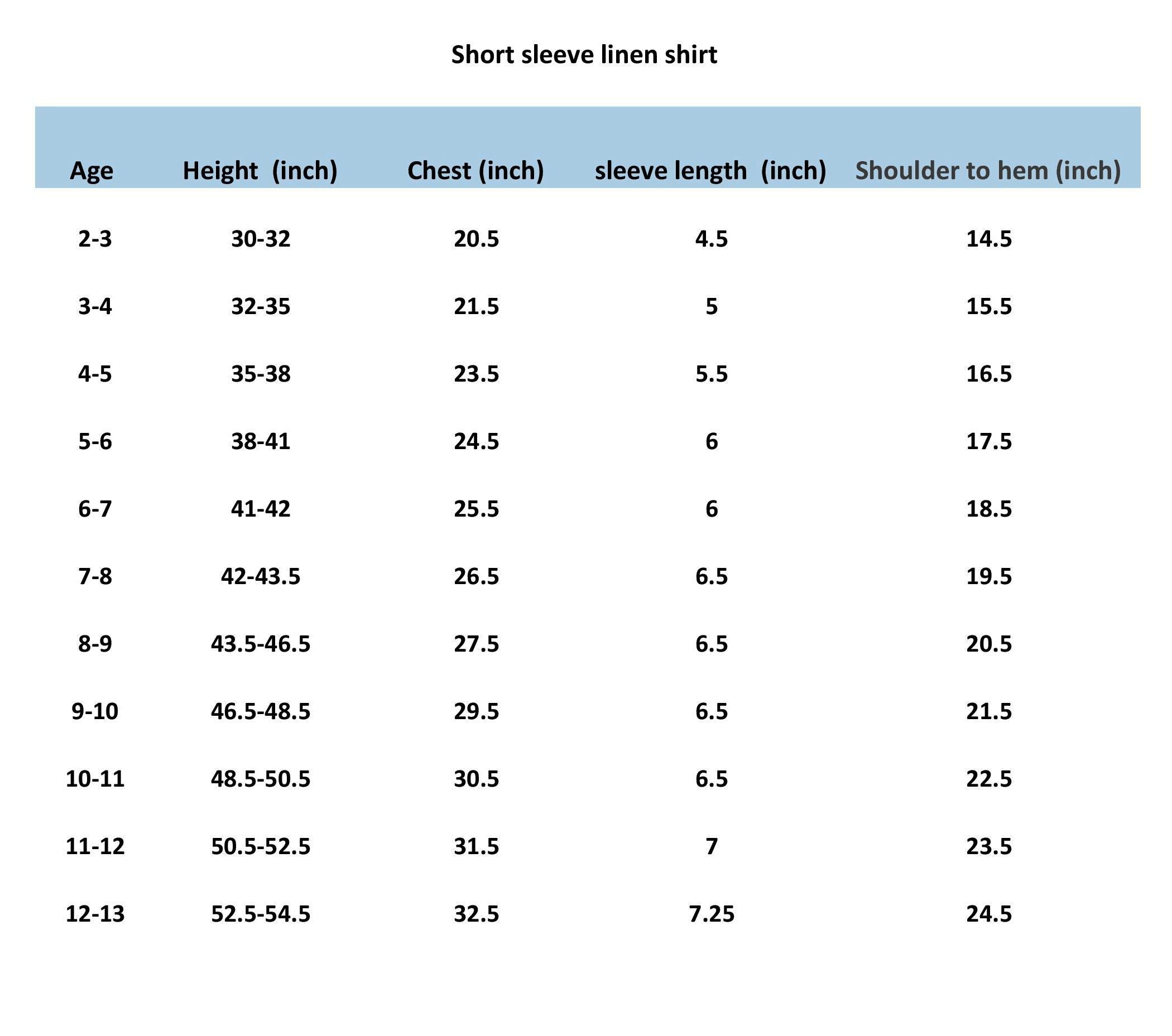 Short sleeve linen shirt

| Age | Height (inch) | Chest (inch) | sleeve length (inch) | Shoulder to hem (inch) |
|---|---|---|---|---|
| 2-3 | 30-32 | 20.5 | 4.5 | 14.5 |
| 3-4 | 32-35 | 21.5 | 5 | 15.5 |
| 4-5 | 35-38 | 23.5 | 5.5 | 16.5 |
| 5-6 | 38-41 | 24.5 | 6 | 17.5 |
| 6-7 | 41-42 | 25.5 | 6 | 18.5 |
| 7-8 | 42-43.5 | 26.5 | 6.5 | 19.5 |
| 8-9 | 43.5-46.5 | 27.5 | 6.5 | 20.5 |
| 9-10 | 46.5-48.5 | 29.5 | 6.5 | 21.5 |
| 10-11 | 48.5-50.5 | 30.5 | 6.5 | 22.5 |
| 11-12 | 50.5-52.5 | 31.5 | 7 | 23.5 |
| 12-13 | 52.5-54.5 | 32.5 | 7.25 | 24.5 |